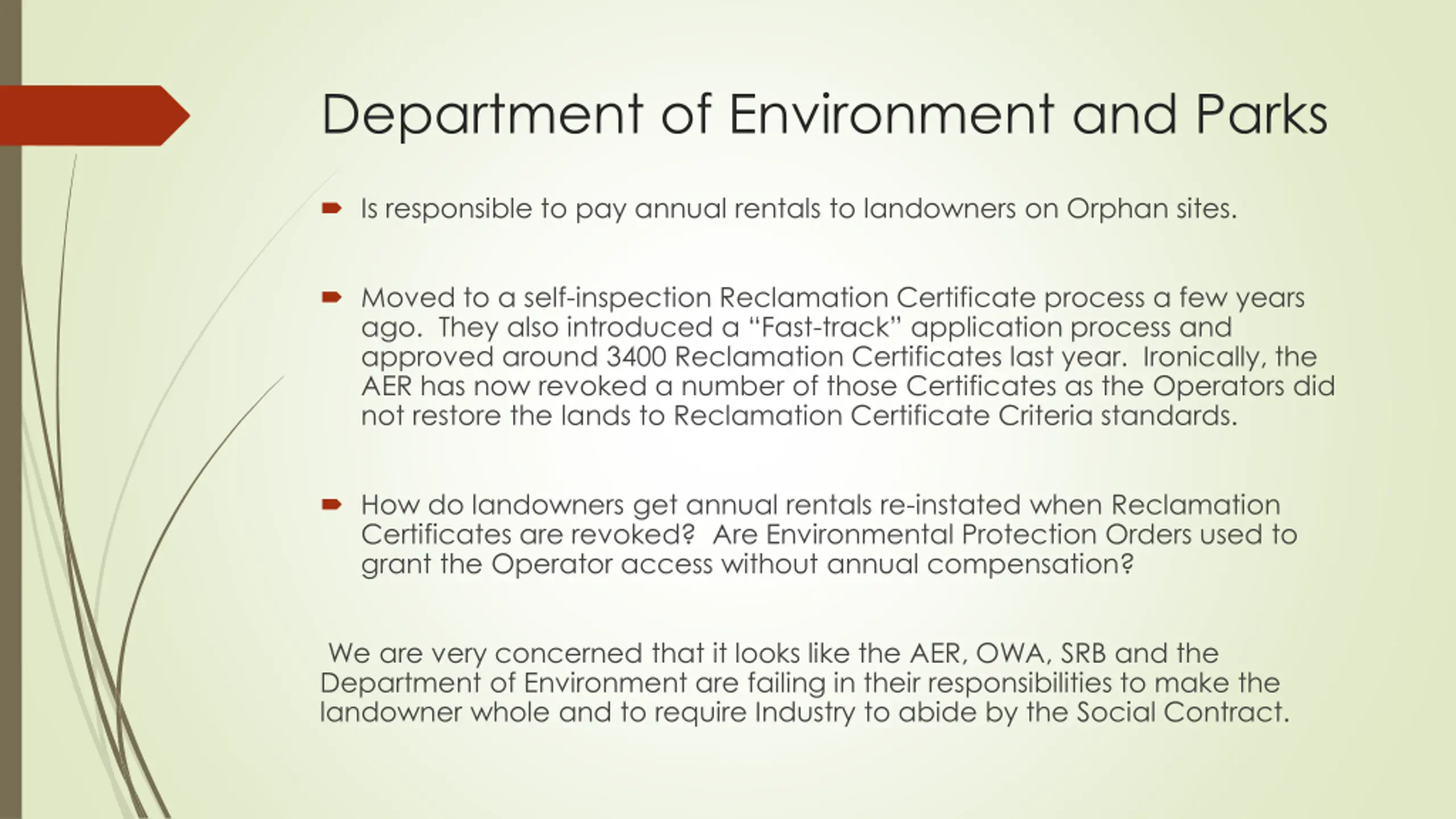 Department of Environment and Parks

Is responsible to pay annual rentals to landowners on Orphan sites.

Moved to a self-inspection Reclamation Certificate process a few years ago. They also introduced a “Fast-track” application process and approved around 3400 Reclamation Certificates last year. Ironically, the AER has now revoked a number of those Certificates as the Operators did not restore the lands to Reclamation Certificate Criteria standards.

How do landowners get annual rentals re-instated when Reclamation Certificates are revoked? Are Environmental Protection Orders used to grant the Operator access without annual compensation?

We are very concerned that it looks like the AER, OWA, SRB and the Department of Environment are failing in their responsibilities to make the landowner whole and to require Industry to abide by the Social Contract.